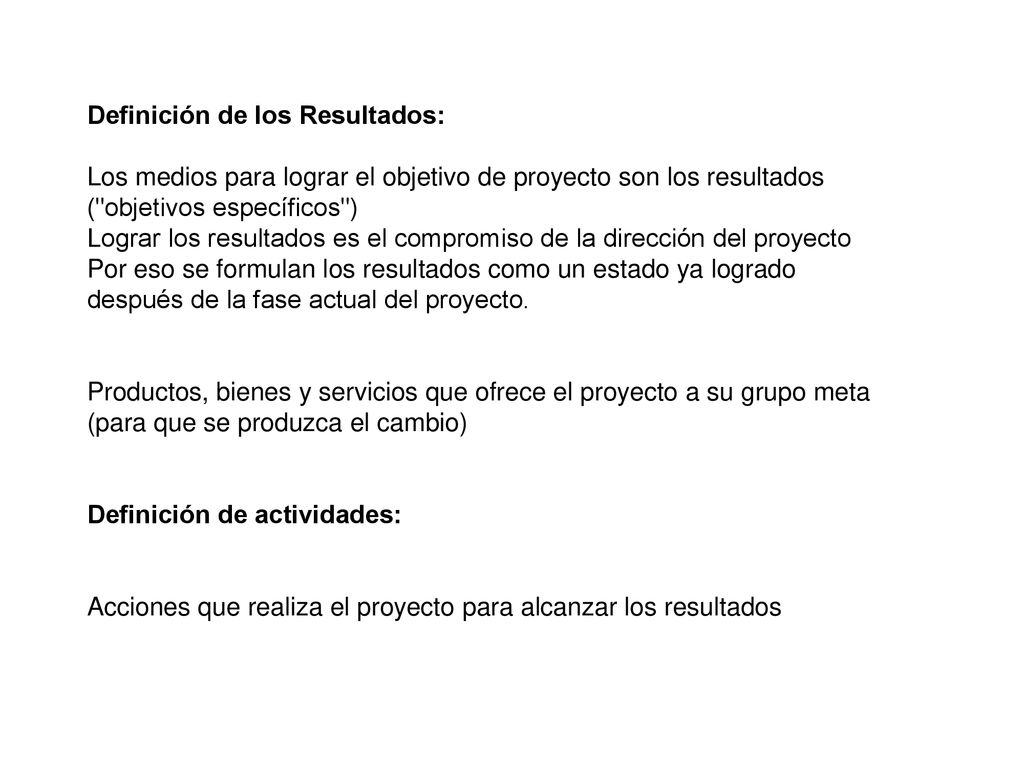 Definición de los Resultados:

Los medios para lograr el objetivo de proyecto son los resultados (''objetivos específicos'')
Lograr los resultados es el compromiso de la dirección del proyecto
Por eso se formulan los resultados como un estado ya logrado después de la fase actual del proyecto.

Productos, bienes y servicios que ofrece el proyecto a su grupo meta (para que se produzca el cambio)

Definición de actividades:

Acciones que realiza el proyecto para alcanzar los resultados